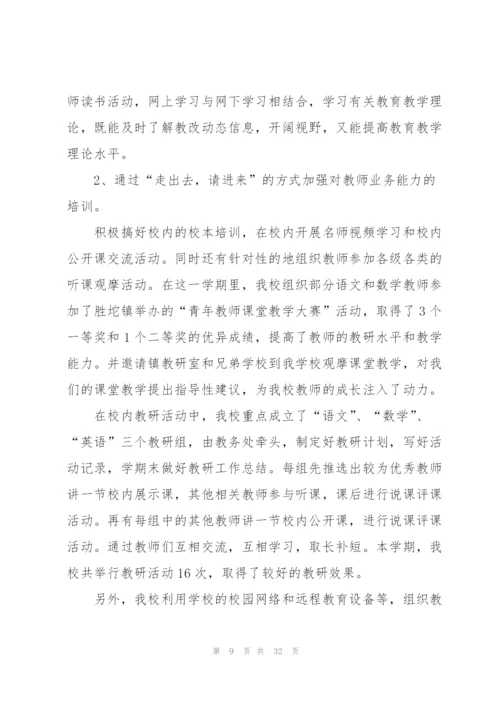 师读书活动，网上学习与网下学习相结合，学习有关教育教学理论，既能及时了解教改动态信息，开阔视野，又能提高教育教学理论水平。

2、通过“走出去，请进来”的方式加强对教师业务能力的培训。

积极搞好校内的校本培训，在校内开展名师视频学习和校内公开课交流活动。同时还有针对性的地组织教师参加各级各类的听课观摩活动。在这一学期里，我校组织部分语文和数学教师参加了胜坨镇举办的“青年教师课堂教学大赛”活动，取得了3个一等奖和1个二等奖的优异成绩，提高了教师的教研水平和教学能力。并邀请镇教研室和兄弟学校到我学校观摩课堂教学，对我们的课堂教学提出指导性建议，为我校教师的成长注入了动力。

在校内教研活动中，我校重点成立了“语文”、“数学”、“英语”三个教研组，由教务处牵头，制定好教研计划，写好活动记录，学期末做好教研工作总结。每组先推选出较为优秀教师讲一节校内展示课，其他相关教师参与听课，课后进行说课评课活动。再有每组中的其他教师讲一节校内公开课，进行说课评课活动。通过教师们互相交流，互相学习，取长补短。本学期，我校共举行教研活动16次，取得了较好的教研效果。

另外，我校利用学校的校园网络和远程教育设备等，组织教

第 9 页 共 32 页